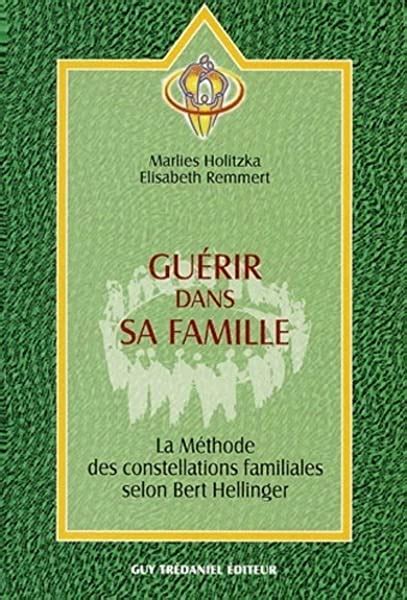 Marlies Holitzka
Elisabeth Remmert

GUÉRIR
DANS
SA FAMILLE

La Méthode
des constellations familiales
selon Bert Hellinger

GUY TRÉDANIEL ÉDITEUR